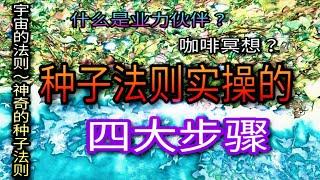 宇宙的法则～神奇的种子法则

什么是业力伙伴？

咖啡冥想？

种子法则实操的

四大步骤